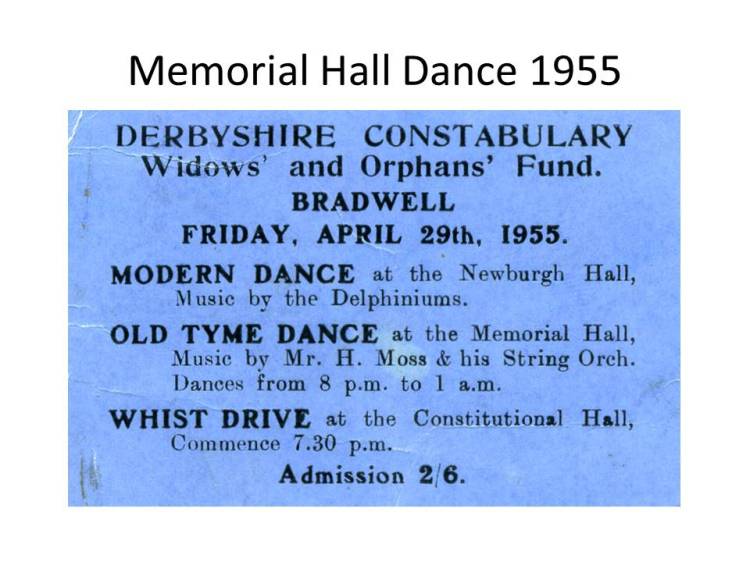 Memorial Hall Dance 1955

DERBYSHIRE CONSTABULARY
Widows' and Orphans' Fund.
BRADWELL
FRIDAY, APRIL 29th, 1955.

MODERN DANCE at the Newburgh Hall, Music by the Delphiniums.

OLD TYME DANCE at the Memorial Hall, Music by Mr. H. Moss & his String Orch. Dances from 8 p.m. to 1 a.m.

WHIST DRIVE at the Constitutional Hall, Commence 7.30 p.m.

Admission 2/6.